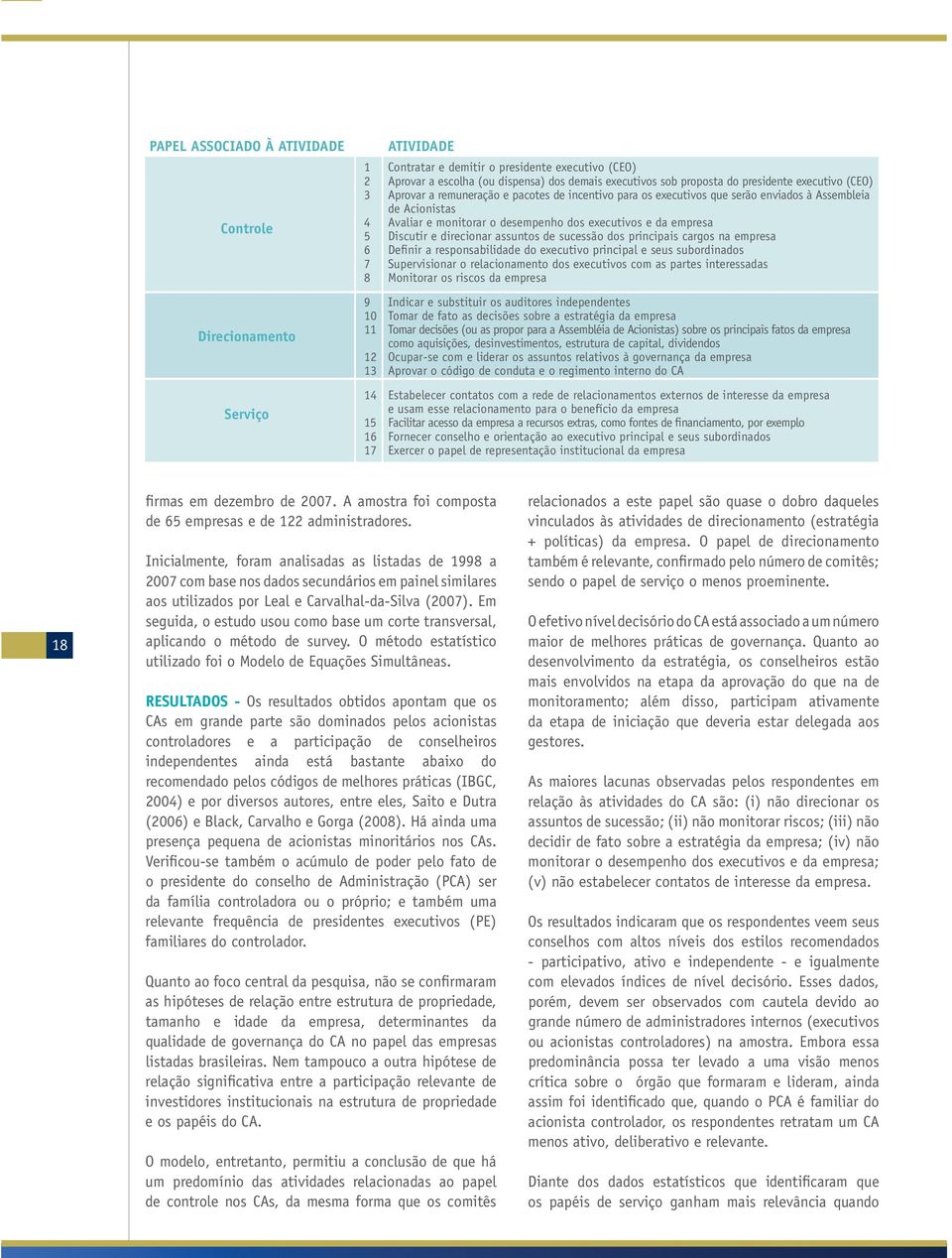 | PAPEL ASSOCIADO À ATIVIDADE | | ATIVIDADE |
|---|---|---|
| Controle | 1 | Contratar e demitir o presidente executivo (CEO) |
| | 2 | Aprovar a escolha (ou dispensa) dos demais executivos sob proposta do presidente executivo (CEO) |
| | 3 | Aprovar a remuneração e pacotes de incentivo para os executivos que serão enviados à Assembleia de Acionistas |
| | 4 | Avaliar e monitorar o desempenho dos executivos e da empresa |
| | 5 | Discutir e direcionar assuntos de sucessão dos principais cargos na empresa |
| | 6 | Definir a responsabilidade do executivo principal e seus subordinados |
| | 7 | Supervisionar o relacionamento dos executivos com as partes interessadas |
| | 8 | Monitorar os riscos da empresa |
| Direcionamento | 9 | Indicar e substituir os auditores independentes |
| | 10 | Tomar de fato as decisões sobre a estratégia da empresa |
| | 11 | Tomar decisões (ou as propor para a Assembléia de Acionistas) sobre os principais fatos da empresa como aquisições, desinvestimentos, estrutura de capital, dividendos |
| | 12 | Ocupar-se com e liderar os assuntos relativos à governança da empresa |
| | 13 | Aprovar o código de conduta e o regimento interno do CA |
| Serviço | 14 | Estabelecer contatos com a rede de relacionamentos externos de interesse da empresa e usam esse relacionamento para o benefício da empresa |
| | 15 | Facilitar acesso da empresa a recursos extras, como fontes de financiamento, por exemplo |
| | 16 | Fornecer conselho e orientação ao executivo principal e seus subordinados |
| | 17 | Exercer o papel de representação institucional da empresa |

18

firmas em dezembro de 2007. A amostra foi composta de 65 empresas e de 122 administradores.

Inicialmente, foram analisadas as listadas de 1998 a 2007 com base nos dados secundários em painel similares aos utilizados por Leal e Carvalhal-da-Silva (2007). Em seguida, o estudo usou como base um corte transversal, aplicando o método de survey. O método estatístico utilizado foi o Modelo de Equações Simultâneas.

RESULTADOS - Os resultados obtidos apontam que os CAs em grande parte são dominados pelos acionistas controladores e a participação de conselheiros independentes ainda está bastante abaixo do recomendado pelos códigos de melhores práticas (IBGC, 2004) e por diversos autores, entre eles, Saito e Dutra (2006) e Black, Carvalho e Gorga (2008). Há ainda uma presença pequena de acionistas minoritários nos CAs. Verificou-se também o acúmulo de poder pelo fato de o presidente do conselho de Administração (PCA) ser da família controladora ou o próprio; e também uma relevante frequência de presidentes executivos (PE) familiares do controlador.

Quanto ao foco central da pesquisa, não se confirmaram as hipóteses de relação entre estrutura de propriedade, tamanho e idade da empresa, determinantes da qualidade de governança do CA no papel das empresas listadas brasileiras. Nem tampouco a outra hipótese de relação significativa entre a participação relevante de investidores institucionais na estrutura de propriedade e os papéis do CA.

O modelo, entretanto, permitiu a conclusão de que há um predomínio das atividades relacionadas ao papel de controle nos CAs, da mesma forma que os comitês relacionados a este papel são quase o dobro daqueles vinculados às atividades de direcionamento (estratégia + políticas) da empresa. O papel de direcionamento também é relevante, confirmado pelo número de comitês; sendo o papel de serviço o menos proeminente.

O efetivo nível decisório do CA está associado a um número maior de melhores práticas de governança. Quanto ao desenvolvimento da estratégia, os conselheiros estão mais envolvidos na etapa da aprovação do que na de monitoramento; além disso, participam ativamente da etapa de iniciação que deveria estar delegada aos gestores.

As maiores lacunas observadas pelos respondentes em relação às atividades do CA são: (i) não direcionar os assuntos de sucessão; (ii) não monitorar riscos; (iii) não decidir de fato sobre a estratégia da empresa; (iv) não monitorar o desempenho dos executivos e da empresa; (v) não estabelecer contatos de interesse da empresa.

Os resultados indicaram que os respondentes veem seus conselhos com altos níveis dos estilos recomendados - participativo, ativo e independente - e igualmente com elevados índices de nível decisório. Esses dados, porém, devem ser observados com cautela devido ao grande número de administradores internos (executivos ou acionistas controladores) na amostra. Embora essa predominância possa ter levado a uma visão menos crítica sobre o órgão que formaram e lideram, ainda assim foi identificado que, quando o PCA é familiar do acionista controlador, os respondentes retratam um CA menos ativo, deliberativo e relevante.

Diante dos dados estatísticos que identificaram que os papéis de serviço ganham mais relevância quando